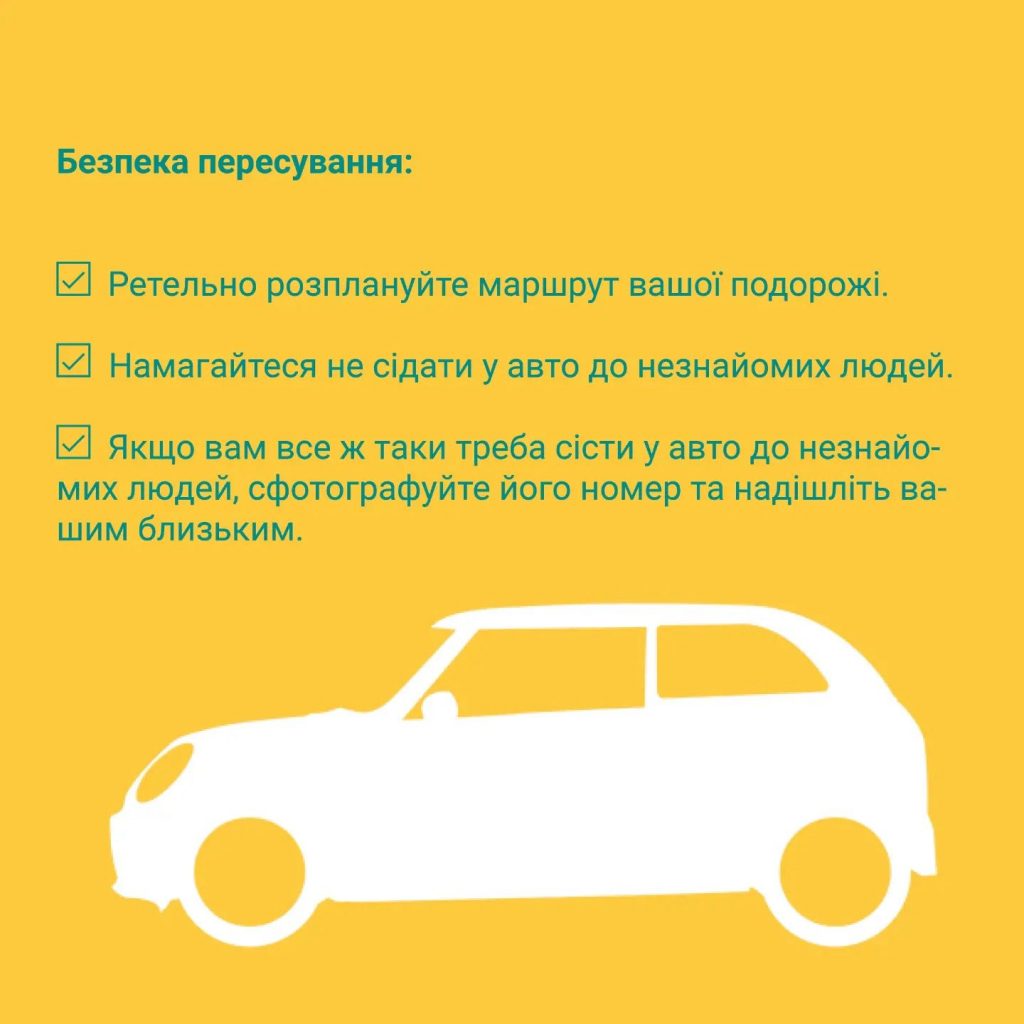 Безпека пересування:

☑ Ретельно розплануйте маршрут вашої подорожі.

☑ Намагайтеся не сідати у авто до незнайомих людей.

☑ Якщо вам все ж таки треба сісти у авто до незнайомих людей, сфотографуйте його номер та надішліть вашим близьким.